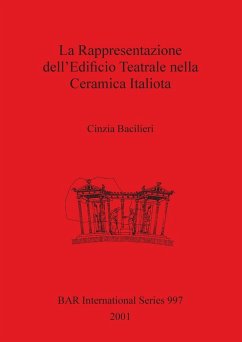 La Rappresentazione dell'Edificio Teatrale nella Ceramica Italiota

Cinzia Bacilieri

BAR International Series 997
2001